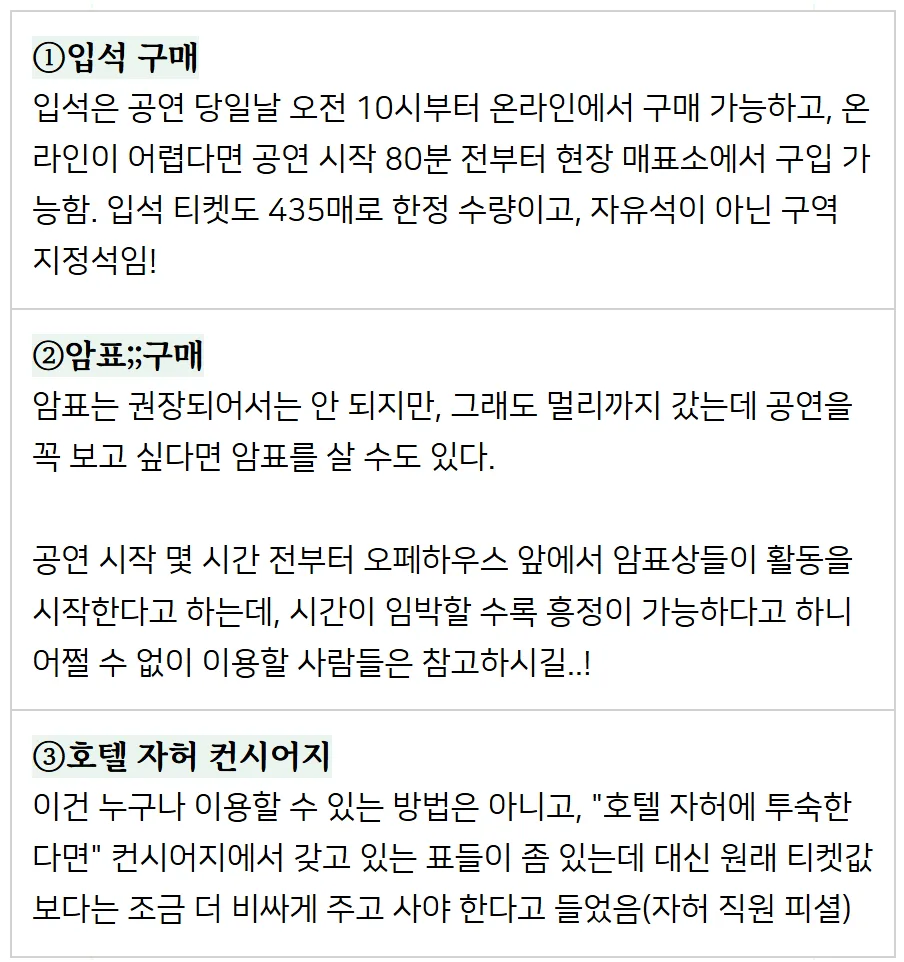 ①입석 구매

입석은 공연 당일날 오전 10시부터 온라인에서 구매 가능하고, 온라인이 어렵다면 공연 시작 80분 전부터 현장 매표소에서 구입 가능함. 입석 티켓도 435매로 한정 수량이고, 자유석이 아닌 구역 지정석임!

②암표;;구매

암표는 권장되어서는 안 되지만, 그래도 멀리까지 갔는데 공연을 꼭 보고 싶다면 암표를 살 수도 있다.

공연 시작 몇 시간 전부터 오페하우스 앞에서 암표상들이 활동을 시작한다고 하는데, 시간이 임박할 수록 흥정이 가능하다고 하니 어쩔 수 없이 이용할 사람들은 참고하시길..!

③호텔 자허 컨시어지

이건 누구나 이용할 수 있는 방법은 아니고, "호텔 자허에 투숙한다면" 컨시어지에서 갖고 있는 표들이 좀 있는데 대신 원래 티켓값보다는 조금 더 비싸게 주고 사야 한다고 들었음(자허 직원 피셜)